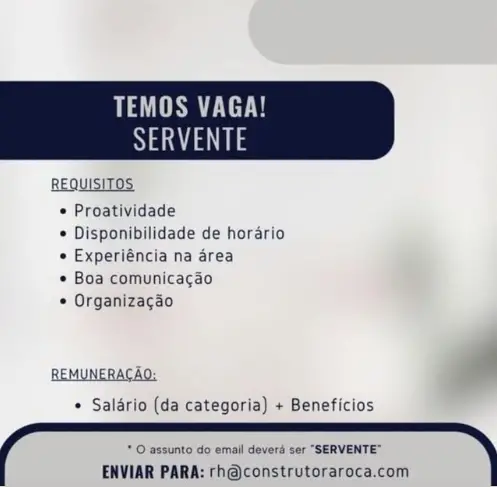 TEMOS VAGA!
SERVENTE

REQUISITOS
• Proatividade
• Disponibilidade de horário
• Experiência na área
• Boa comunicação
• Organização

REMUNERAÇÃO:
• Salário (da categoria) + Benefícios

* O assunto do email deverá ser "SERVENTE"
ENVIAR PARA: rh@construtoraroca.com